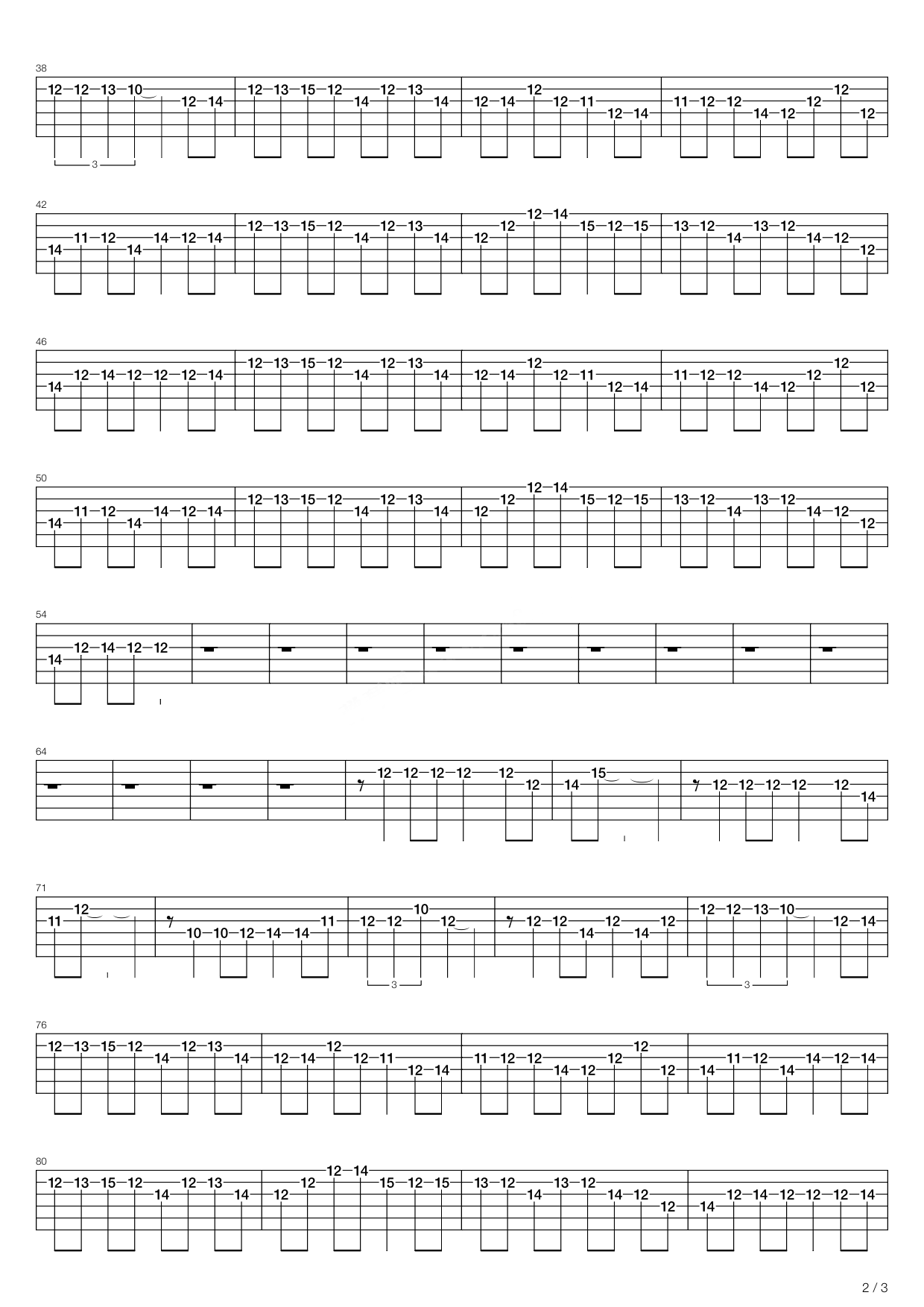 38

12 12 13 10 12 14 | 12 13 15 12 14 12 13 14 | 12 14 12 12 11 12 14 | 11 12 12 14 12 12 12 12

3

42

14 11 12 14 14 12 14 | 12 13 15 12 14 12 13 14 | 12 12 12 14 15 12 15 | 13 12 14 13 12 14 12 12

46

14 12 14 12 12 12 14 | 12 13 15 12 14 12 13 14 | 12 14 12 12 11 12 14 | 11 12 12 14 12 12 12 12

50

14 11 12 14 14 12 14 | 12 13 15 12 14 12 13 14 | 12 12 12 14 15 12 15 | 13 12 14 13 12 14 12 12

54

14 12 14 12 12

64

12 12 12 12 12 12 | 14 15 | 12 12 12 12 12 14

71

11 12 | 10 10 12 14 14 11 | 12 12 10 12 | 12 12 14 12 14 12 | 12 12 13 10 12 14

3 3

76

12 13 15 12 14 12 13 14 | 12 14 12 12 11 12 14 | 11 12 12 14 12 12 12 12 | 14 11 12 14 14 12 14

80

12 13 15 12 14 12 13 14 | 12 12 12 14 15 12 15 | 13 12 14 13 12 14 12 12 | 14 12 14 12 12 12 14

2 / 3